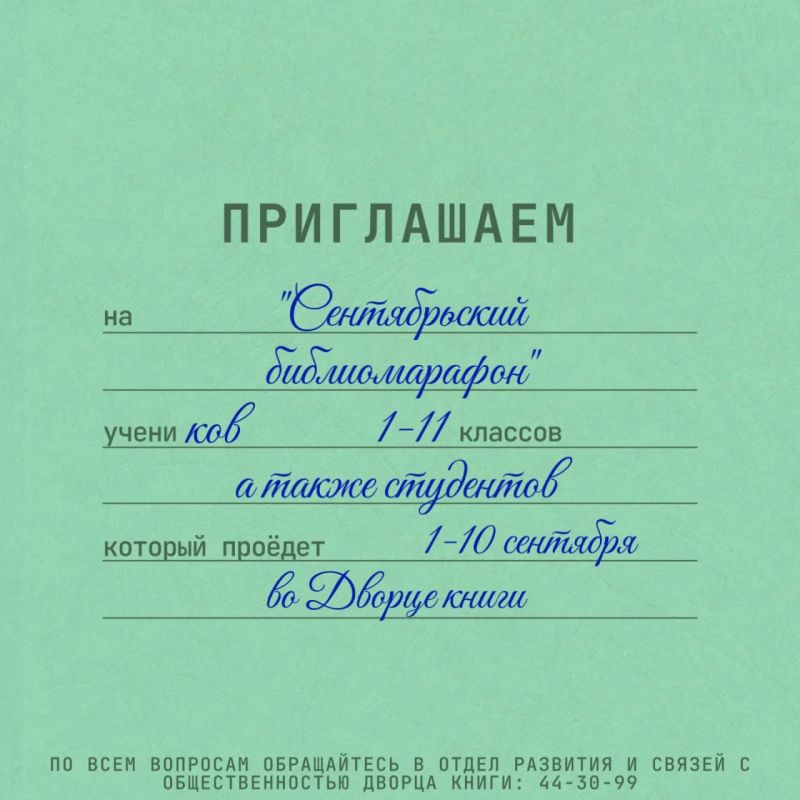 ПРИГЛАШАЕМ

на "Сентябрьский библиомарафон"

учени ков 1-11 классов

а также студентов

который проёдет 1-10 сентября

во Дворце книги

ПО ВСЕМ ВОПРОСАМ ОБРАЩАЙТЕСЬ В ОТДЕЛ РАЗВИТИЯ И СВЯЗЕЙ С ОБЩЕСТВЕННОСТЬЮ ДВОРЦА КНИГИ: 44-30-99